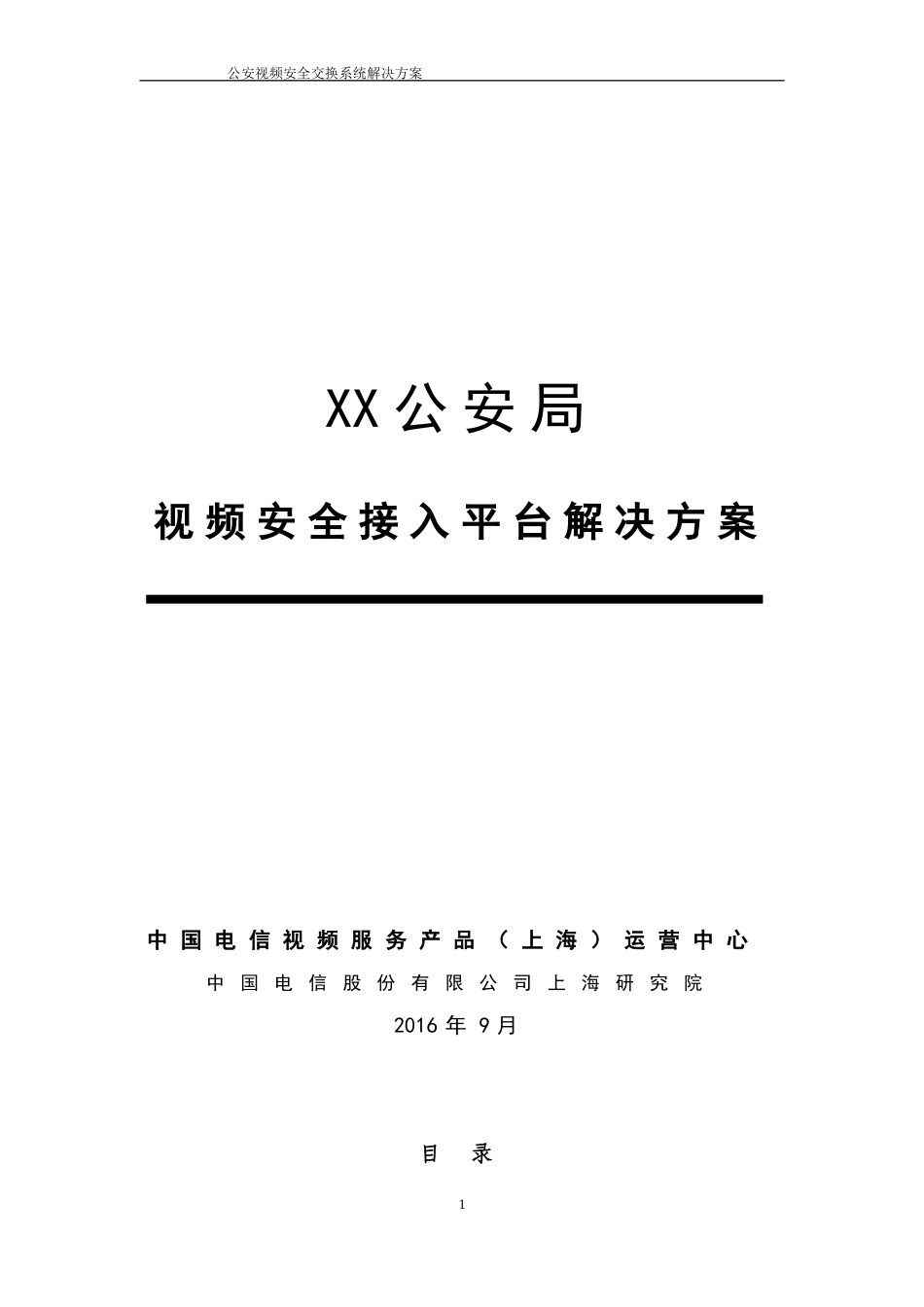 公安视频安全交换系统解决方案

XX 公安局

视频安全接入平台解决方案

中国电信视频服务产品（上海）运营中心

中国电信股份有限公司上海研究院

2016 年 9 月

目 录

1